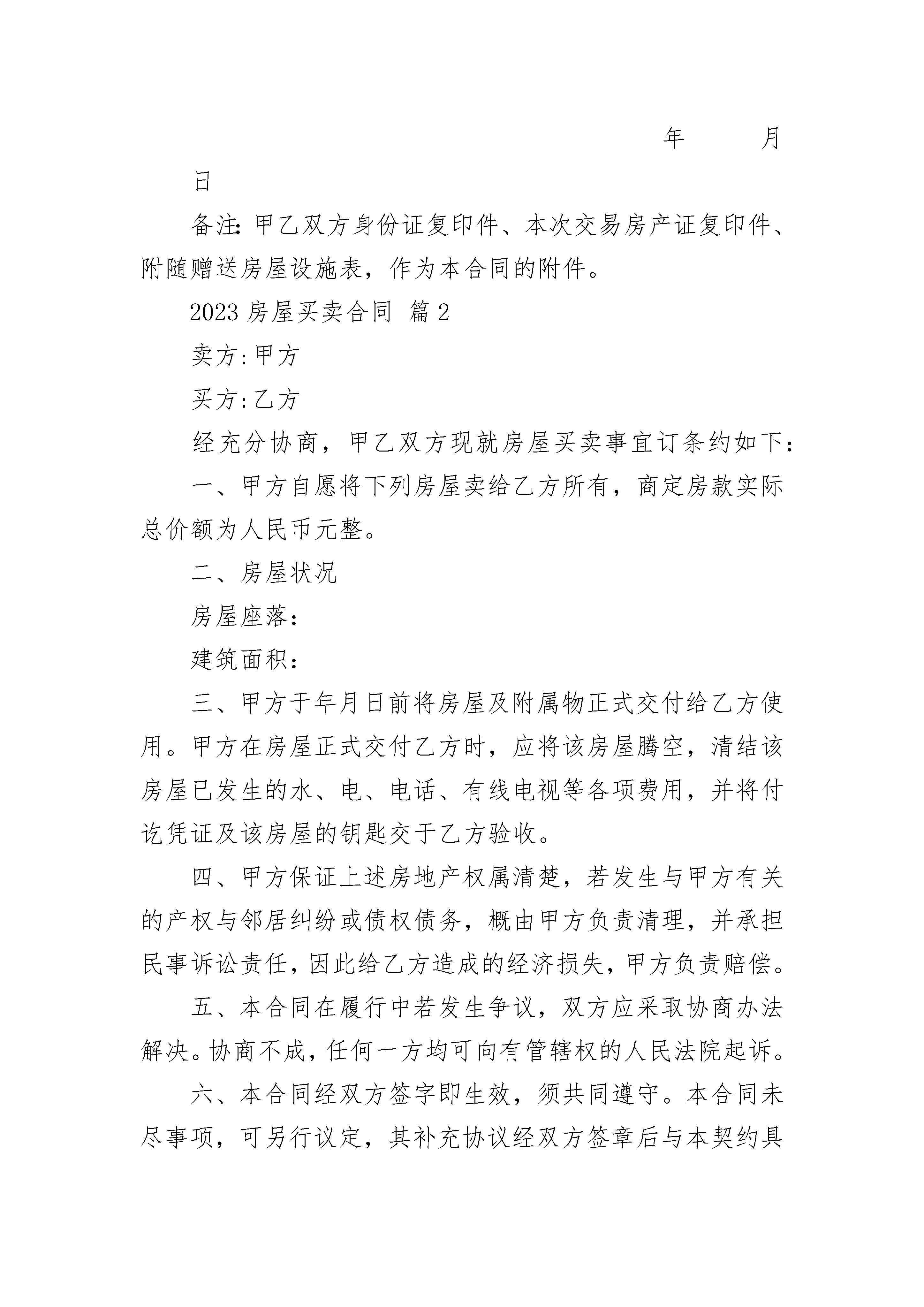 年　　月

日

备注：甲乙双方身份证复印件、本次交易房产证复印件、附随赠送房屋设施表，作为本合同的附件。

2023 房屋买卖合同 篇 2

卖方：甲方

买方：乙方

经充分协商，甲乙双方现就房屋买卖事宜订条约如下：

一、甲方自愿将下列房屋卖给乙方所有，商定房款实际总价额为人民币元整。

二、房屋状况

房屋座落：

建筑面积：

三、甲方于年月日前将房屋及附属物正式交付给乙方使用。甲方在房屋正式交付乙方时，应将该房屋腾空，清结该房屋已发生的水、电、电话、有线电视等各项费用，并将付讫凭证及该房屋的钥匙交于乙方验收。

四、甲方保证上述房地产权属清楚，若发生与甲方有关的产权与邻居纠纷或债权债务，概由甲方负责清理，并承担民事诉讼责任，因此给乙方造成的经济损失，甲方负责赔偿。

五、本合同在履行中若发生争议，双方应采取协商办法解决。协商不成，任何一方均可向有管辖权的人民法院起诉。

六、本合同经双方签字即生效，须共同遵守。本合同未尽事项，可另行议定，其补充协议经双方签章后与本契约具